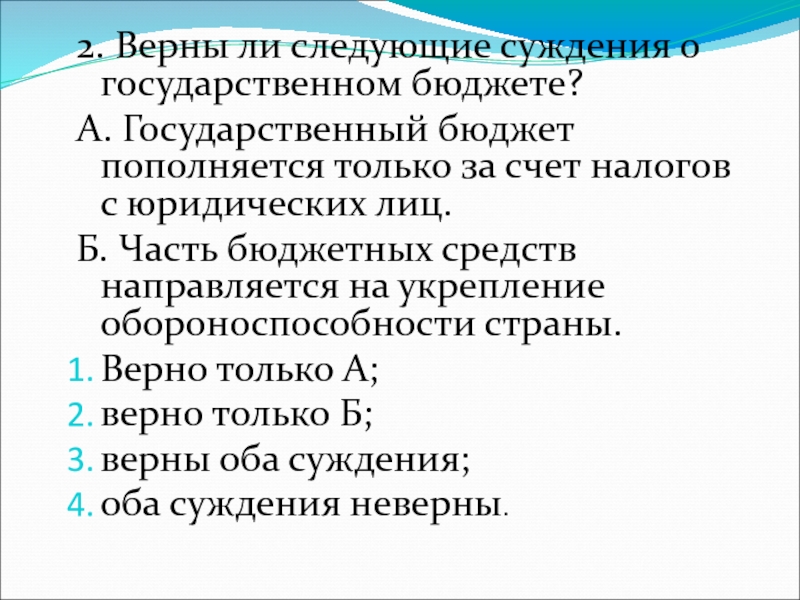 2. Верны ли следующие суждения о государственном бюджете?

А. Государственный бюджет пополняется только за счет налогов с юридических лиц.

Б. Часть бюджетных средств направляется на укрепление обороноспособности страны.

1. Верно только А;
2. верно только Б;
3. верны оба суждения;
4. оба суждения неверны.